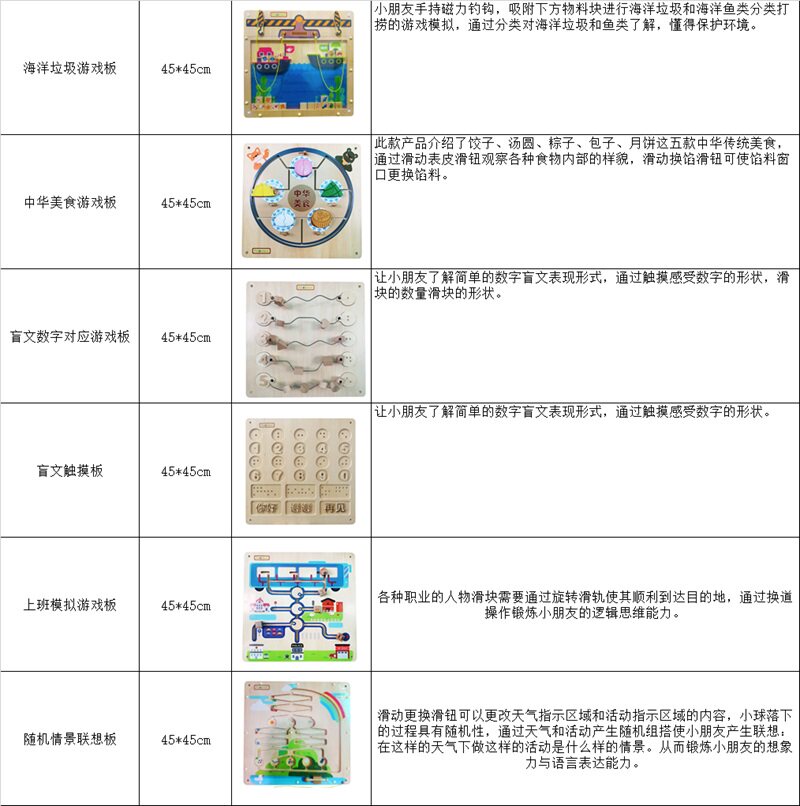 | | | | |
|---|---|---|---|
| 海洋垃圾游戏板 | 45*45cm | | 小朋友手持磁力钓钩，吸附下方物料块进行海洋垃圾和海洋鱼类分类打捞的游戏模拟，通过分类对海洋垃圾和鱼类了解，懂得保护环境。 |
| 中华美食游戏板 | 45*45cm | 中华美食 | 此款产品介绍了饺子、汤圆、粽子、包子、月饼这五款中华传统美食，通过滑动表皮滑钮观察各种食物内部的样貌，滑动换馅滑钮可使馅料窗口更换馅料。 |
| 盲文数字对应游戏板 | 45*45cm | | 让小朋友了解简单的数字盲文表现形式，通过触摸感受数字的形状，滑块的数量滑块的形状。 |
| 盲文触摸板 | 45*45cm | 你好 谢谢 再见 | 让小朋友了解简单的数字盲文表现形式，通过触摸感受数字的形状。 |
| 上班模拟游戏板 | 45*45cm | | 各种职业的人物滑块需要通过旋转滑轨使其顺利到达目的地，通过换道操作锻炼小朋友的逻辑思维能力。 |
| 随机情景联想板 | 45*45cm | | 滑动更换滑钮可以更改天气指示区域和活动指示区域的内容，小球落下的过程具有随机性，通过天气和活动产生随机组搭使小朋友产生联想：在这样的天气下做这样的活动是什么样的情景。从而锻炼小朋友的想象力与语言表达能力。 |